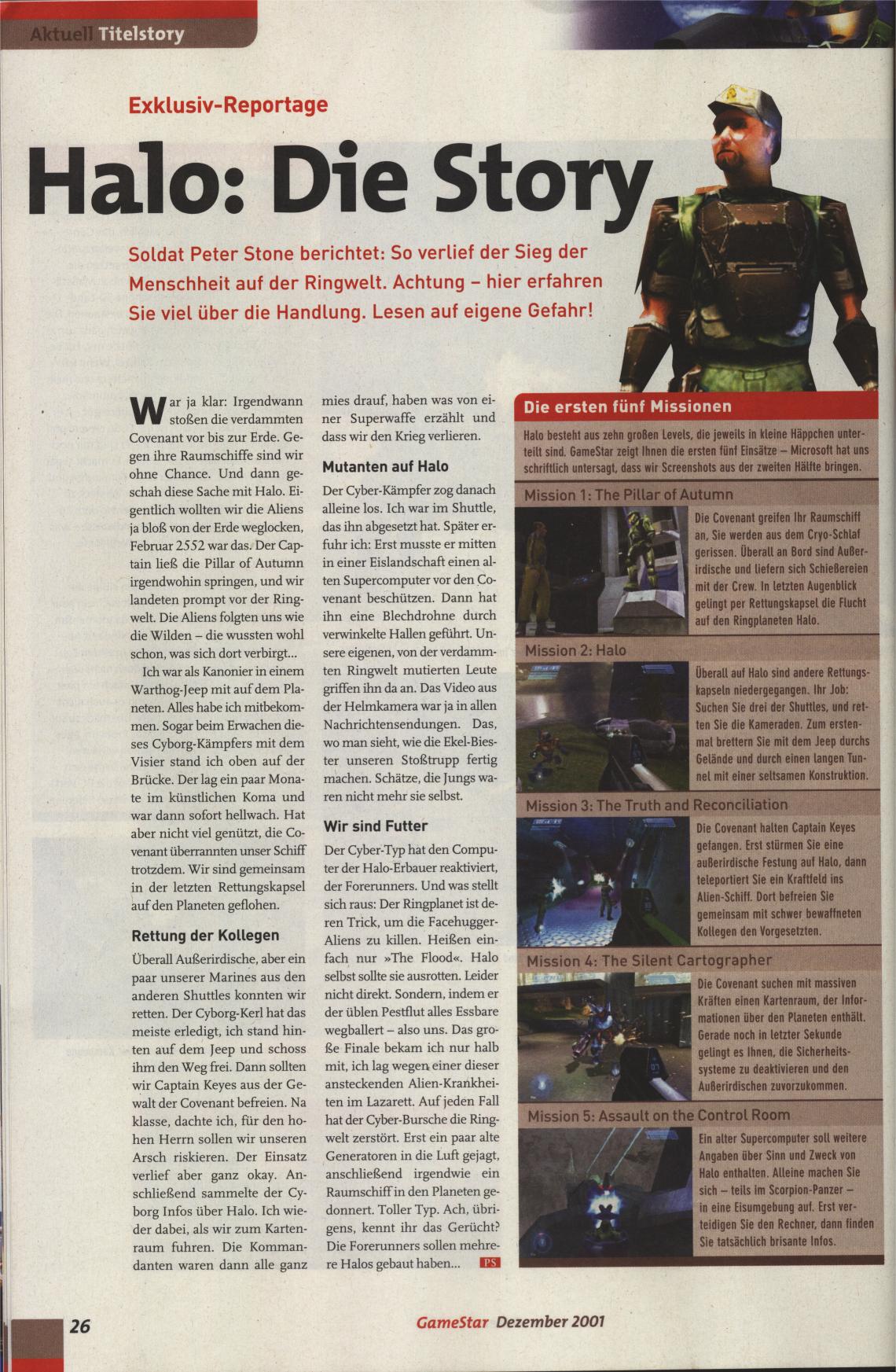 Aktuell Titelstory

Exklusiv-Reportage

Halo: Die Story

Soldat Peter Stone berichtet: So verlief der Sieg der Menschheit auf der Ringwelt. Achtung – hier erfahren Sie viel über die Handlung. Lesen auf eigene Gefahr!

War ja klar: Irgendwann stoßen die verdammten Covenant vor bis zur Erde. Gegen ihre Raumschiffe sind wir ohne Chance. Und dann geschah diese Sache mit Halo. Eigentlich wollten wir die Aliens ja bloß von der Erde weglocken, Februar 2552 war das. Der Captain ließ die Pillar of Autumn irgendwohin springen, und wir landeten prompt vor der Ringwelt. Die Aliens folgten uns wie die Wilden – die wussten wohl schon, was sich dort verbirgt...

Ich war als Kanonier in einem Warthog-Jeep mit auf dem Planeten. Alles habe ich mitbekommen. Sogar beim Erwachen dieses Cyborg-Kämpfers mit dem Visier stand ich oben auf der Brücke. Der lag ein paar Monate im künstlichen Koma und war dann sofort hellwach. Hat aber nicht viel genützt, die Covenant überrannten unser Schiff trotzdem. Wir sind gemeinsam in der letzten Rettungskapsel auf den Planeten geflohen.

Rettung der Kollegen

Überall Außerirdische, aber ein paar unserer Marines aus den anderen Shuttles konnten wir retten. Der Cyborg-Kerl hat das meiste erledigt, ich stand hinten auf dem Jeep und schoss ihm den Weg frei. Dann sollten wir Captain Keyes aus der Gewalt der Covenant befreien. Na klasse, dachte ich, für den hohen Herrn sollen wir unseren Arsch riskieren. Der Einsatz verlief aber ganz okay. Anschließend sammelte der Cyborg Infos über Halo. Ich wieder dabei, als wir zum Kartenraum fuhren. Die Kommandanten waren dann alle ganz mies drauf, haben was von einer Superwaffe erzählt und dass wir den Krieg verlieren.

Mutanten auf Halo

Der Cyber-Kämpfer zog danach alleine los. Ich war im Shuttle, das ihn abgesetzt hat. Später erfuhr ich: Erst musste er mitten in einer Eislandschaft einen alten Supercomputer vor den Covenant beschützen. Dann hat ihn eine Blechdrohne durch verwinkelte Hallen geführt. Unsere eigenen, von der verdammten Ringwelt mutierten Leute griffen ihn da an. Das Video aus der Helmkamera war ja in allen Nachrichtensendungen. Das, wo man sieht, wie die Ekel-Biester unseren Stoßtrupp fertig machen. Schätze, die Jungs waren nicht mehr sie selbst.

Wir sind Futter

Der Cyber-Typ hat den Computer der Halo-Erbauer reaktiviert, der Forerunners. Und was stellt sich raus: Der Ringplanet ist deren Trick, um die Facehugger-Aliens zu killen. Heißen einfach nur »The Flood«. Halo selbst sollte sie ausrotten. Leider nicht direkt. Sondern, indem er der üblen Pestflut alles Essbare wegballert – also uns. Das große Finale bekam ich nur halb mit, ich lag wegen einer dieser ansteckenden Alien-Krankheiten im Lazarett. Auf jeden Fall hat der Cyber-Bursche die Ringwelt zerstört. Erst ein paar alte Generatoren in die Luft gejagt, anschließend irgendwie ein Raumschiff in den Planeten gedonnert. Toller Typ. Ach, übrigens, kennt ihr das Gerücht? Die Forerunners sollen mehrere Halos gebaut haben... PS

Die ersten fünf Missionen

Halo besteht aus zehn großen Levels, die jeweils in kleine Häppchen unterteilt sind. GameStar zeigt Ihnen die ersten fünf Einsätze – Microsoft hat uns schriftlich untersagt, dass wir Screenshots aus der zweiten Hälfte bringen.

Mission 1: The Pillar of Autumn

Die Covenant greifen Ihr Raumschiff an, Sie werden aus dem Cryo-Schlaf gerissen. Überall an Bord sind Außerirdische und liefern sich Schießereien mit der Crew. In letzten Augenblick gelingt per Rettungskapsel die Flucht auf den Ringplaneten Halo.

Mission 2: Halo

Überall auf Halo sind andere Rettungskapseln niedergegangen. Ihr Job: Suchen Sie drei der Shuttles, und retten Sie die Kameraden. Zum erstenmal brettern Sie mit dem Jeep durchs Gelände und durch einen langen Tunnel mit einer seltsamen Konstruktion.

Mission 3: The Truth and Reconciliation

Die Covenant halten Captain Keyes gefangen. Erst stürmen Sie eine außerirdische Festung auf Halo, dann teleportiert Sie ein Kraftfeld ins Alien-Schiff. Dort befreien Sie gemeinsam mit schwer bewaffneten Kollegen den Vorgesetzten.

Mission 4: The Silent Cartographer

Die Covenant suchen mit massiven Kräften einen Kartenraum, der Informationen über den Planeten enthält. Gerade noch in letzter Sekunde gelingt es Ihnen, die Sicherheitssysteme zu deaktivieren und den Außerirdischen zuvorzukommen.

Mission 5: Assault on the Control Room

Ein alter Supercomputer soll weitere Angaben über Sinn und Zweck von Halo enthalten. Alleine machen Sie sich – teils im Scorpion-Panzer – in eine Eisumgebung auf. Erst verteidigen Sie den Rechner, dann finden Sie tatsächlich brisante Infos.

26

GameStar Dezember 2001